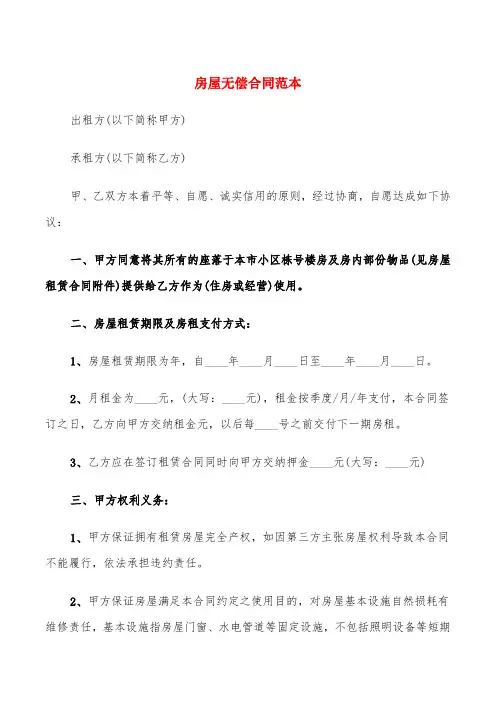 房屋无偿合同范本

出租方(以下简称甲方)

承租方(以下简称乙方)

甲、乙双方本着平等、自愿、诚实信用的原则，经过协商，自愿达成如下协议：

一、甲方同意将其所有的座落于本市小区栋号楼房及房内部份物品(见房屋租赁合同附件)提供给乙方作为(住房或经营)使用。

二、房屋租赁期限及房租支付方式：

1、房屋租赁期限为年，自____年____月____日至____年____月____日。

2、月租金为____元，(大写：____元)，租金按季度/月/年支付，本合同签订之日，乙方向甲方交纳租金元，以后每____号之前交付下一期房租。

3、乙方应在签订租赁合同同时向甲方交纳押金____元(大写：____元)

三、甲方权利义务：

1、甲方保证拥有租赁房屋完全产权，如因第三方主张房屋权利导致本合同不能履行，依法承担违约责任。

2、甲方保证房屋满足本合同约定之使用目的，对房屋基本设施自然损耗有维修责任，基本设施指房屋门窗、水电管道等固定设施，不包括照明设备等短期